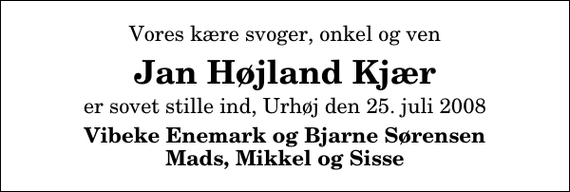 Vores kære svoger, onkel og ven

Jan Højland Kjær

er sovet stille ind, Urhøj den 25. juli 2008

Vibeke Enemark og Bjarne Sørensen
Mads, Mikkel og Sisse